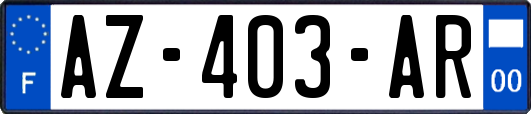 F
AZ-403-AR
00